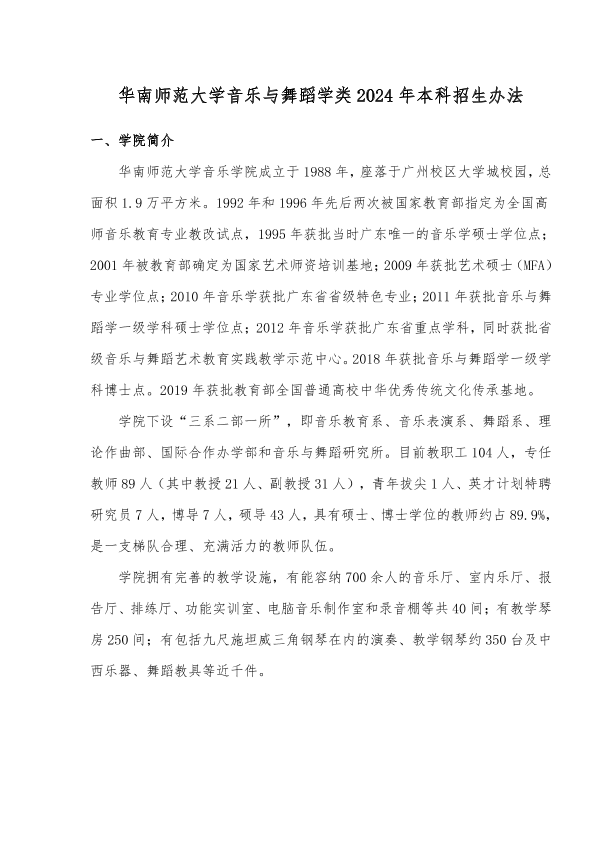 华南师范大学音乐与舞蹈学类2024年本科招生办法

一、学院简介

华南师范大学音乐学院成立于1988年，座落于广州校区大学城校园，总面积1.9万平方米。1992年和1996年先后两次被国家教育部指定为全国高师音乐教育专业教改试点，1995年获批当时广东唯一的音乐学硕士学位点；2001年被教育部确定为国家艺术师资培训基地；2009年获批艺术硕士（MFA）专业学位点；2010年音乐学获批广东省省级特色专业；2011年获批音乐与舞蹈学一级学科硕士学位点；2012年音乐学获批广东省重点学科，同时获批省级音乐与舞蹈艺术教育实践教学示范中心。2018年获批音乐与舞蹈学一级学科博士点。2019年获批教育部全国普通高校中华优秀传统文化传承基地。

学院下设“三系二部一所”，即音乐教育系、音乐表演系、舞蹈系、理论作曲部、国际合作办学部和音乐与舞蹈研究所。目前教职工104人，专任教师89人（其中教授21人、副教授31人），青年拔尖1人、英才计划特聘研究员7人，博导7人，硕导43人，具有硕士、博士学位的教师约占89.9%，是一支梯队合理、充满活力的教师队伍。

学院拥有完善的教学设施，有能容纳700余人的音乐厅、室内乐厅、报告厅、排练厅、功能实训室、电脑音乐制作室和录音棚等共40间；有教学琴房250间；有包括九尺施坦威三角钢琴在内的演奏、教学钢琴约350台及中西乐器、舞蹈教具等近千件。